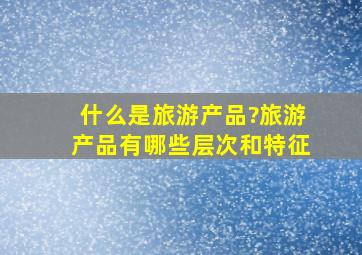 什么是旅游产品?旅游产品有哪些层次和特征